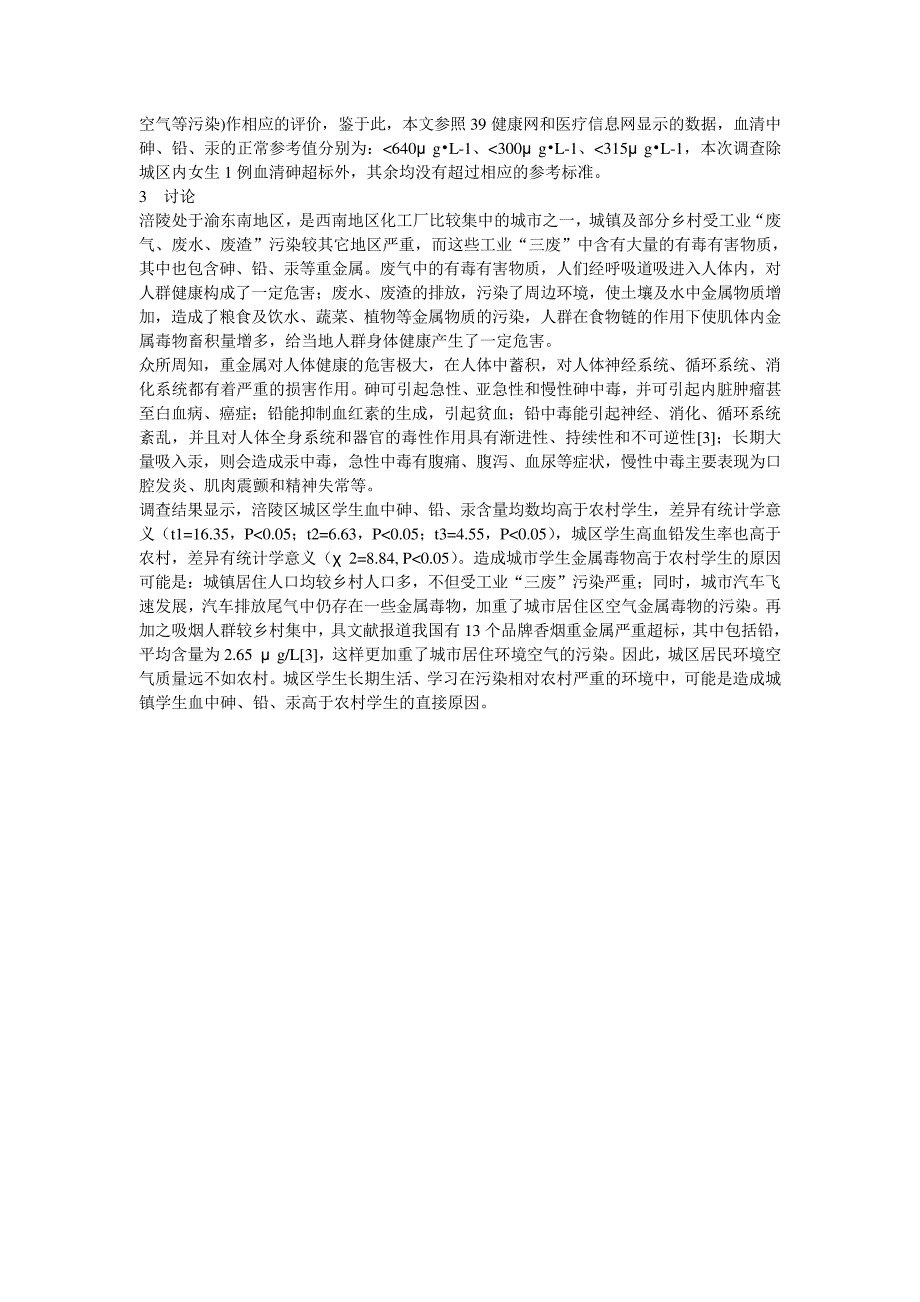 空气等污染)作相应的评价，鉴于此，本文参照 39 健康网和医疗信息网显示的数据，血清中砷、铅、汞的正常参考值分别为：<640μ g•L-1、<300μ g•L-1、<315μ g•L-1，本次调查除城区内女生 1 例血清砷超标外，其余均没有超过相应的参考标准。
3　讨论
涪陵处于渝东南地区，是西南地区化工厂比较集中的城市之一，城镇及部分乡村受工业“废气、废水、废渣”污染较其它地区严重，而这些工业“三废”中含有大量的有毒有害物质，其中也包含砷、铅、汞等重金属。废气中的有毒有害物质，人们经呼吸道吸进入人体内，对人群健康构成了一定危害；废水、废渣的排放，污染了周边环境，使土壤及水中金属物质增加，造成了粮食及饮水、蔬菜、植物等金属物质的污染，人群在食物链的作用下使肌体内金属毒物畜积量增多，给当地人群身体健康产生了一定危害。
众所周知，重金属对人体健康的危害极大，在人体中蓄积，对人体神经系统、循环系统、消化系统都有着严重的损害作用。砷可引起急性、亚急性和慢性砷中毒，并可引起内脏肿瘤甚至白血病、癌症；铅能抑制血红素的生成，引起贫血；铅中毒能引起神经、消化、循环系统紊乱，并且对人体全身系统和器官的毒性作用具有渐进性、持续性和不可逆性[3]；长期大量吸入汞，则会造成汞中毒，急性中毒有腹痛、腹泻、血尿等症状，慢性中毒主要表现为口腔发炎、肌肉震颤和精神失常等。
调查结果显示，涪陵区城区学生血中砷、铅、汞含量均数均高于农村学生，差异有统计学意义（t1=16.35，P<0.05；t2=6.63，P<0.05；t3=4.55，P<0.05），城区学生高血铅发生率也高于农村，差异有统计学意义（χ 2=8.84, P<0.05）。造成城市学生金属毒物高于农村学生的原因可能是：城镇居住人口均较乡村人口多，不但受工业“三废”污染严重；同时，城市汽车飞速发展，汽车排放尾气中仍存在一些金属毒物，加重了城市居住区空气金属毒物的污染。再加之吸烟人群较乡村集中，具文献报道我国有 13 个品牌香烟重金属严重超标，其中包括铅，平均含量为 2.65 μ g/L[3]，这样更加重了城市居住环境空气的污染。因此，城区居民环境空气质量远不如农村。城区学生长期生活、学习在污染相对农村严重的环境中，可能是造成城镇学生血中砷、铅、汞高于农村学生的直接原因。